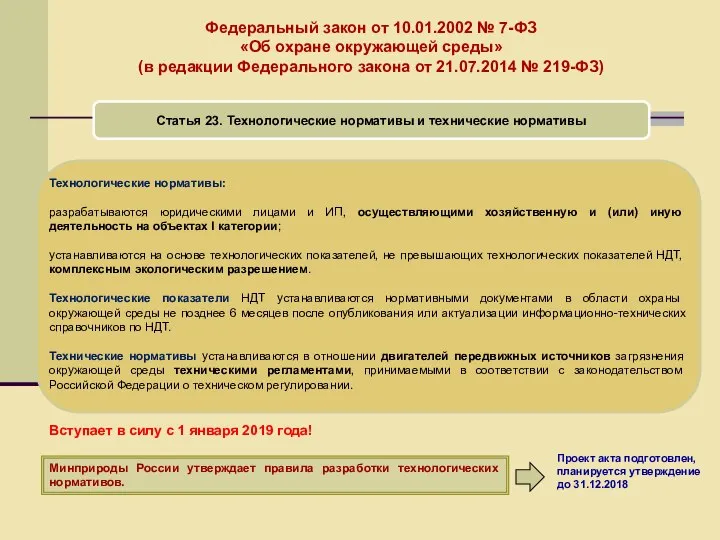 Федеральный закон от 10.01.2002 № 7-ФЗ
«Об охране окружающей среды»
(в редакции Федерального закона от 21.07.2014 № 219-ФЗ)

Статья 23. Технологические нормативы и технические нормативы

Технологические нормативы:

разрабатываются юридическими лицами и ИП, осуществляющими хозяйственную и (или) иную деятельность на объектах I категории;

устанавливаются на основе технологических показателей, не превышающих технологических показателей НДТ, комплексным экологическим разрешением.

Технологические показатели НДТ устанавливаются нормативными документами в области охраны окружающей среды не позднее 6 месяцев после опубликования или актуализации информационно-технических справочников по НДТ.

Технические нормативы устанавливаются в отношении двигателей передвижных источников загрязнения окружающей среды техническими регламентами, принимаемыми в соответствии с законодательством Российской Федерации о техническом регулировании.

Вступает в силу с 1 января 2019 года!

Минприроды России утверждает правила разработки технологических нормативов.

Проект акта подготовлен, планируется утверждение до 31.12.2018